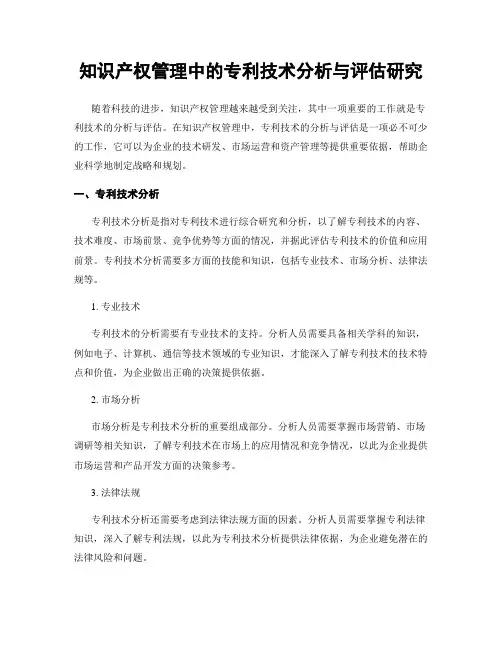 知识产权管理中的专利技术分析与评估研究

随着科技的进步，知识产权管理越来越受到关注，其中一项重要的工作就是专利技术的分析与评估。在知识产权管理中，专利技术的分析与评估是一项必不可少的工作，它可以为企业的技术研发、市场运营和资产管理等提供重要依据，帮助企业科学地制定战略和规划。

一、专利技术分析

专利技术分析是指对专利技术进行综合研究和分析，以了解专利技术的内容、技术难度、市场前景、竞争优势等方面的情况，并据此评估专利技术的价值和应用前景。专利技术分析需要多方面的技能和知识，包括专业技术、市场分析、法律法规等。

1. 专业技术

专利技术的分析需要有专业技术的支持。分析人员需要具备相关学科的知识，例如电子、计算机、通信等技术领域的专业知识，才能深入了解专利技术的技术特点和价值，为企业做出正确的决策提供依据。

2. 市场分析

市场分析是专利技术分析的重要组成部分。分析人员需要掌握市场营销、市场调研等相关知识，了解专利技术在市场上的应用情况和竞争情况，以此为企业提供市场运营和产品开发方面的决策参考。

3. 法律法规

专利技术分析还需要考虑到法律法规方面的因素。分析人员需要掌握专利法律知识，深入了解专利法规，以此为专利技术分析提供法律依据，为企业避免潜在的法律风险和问题。